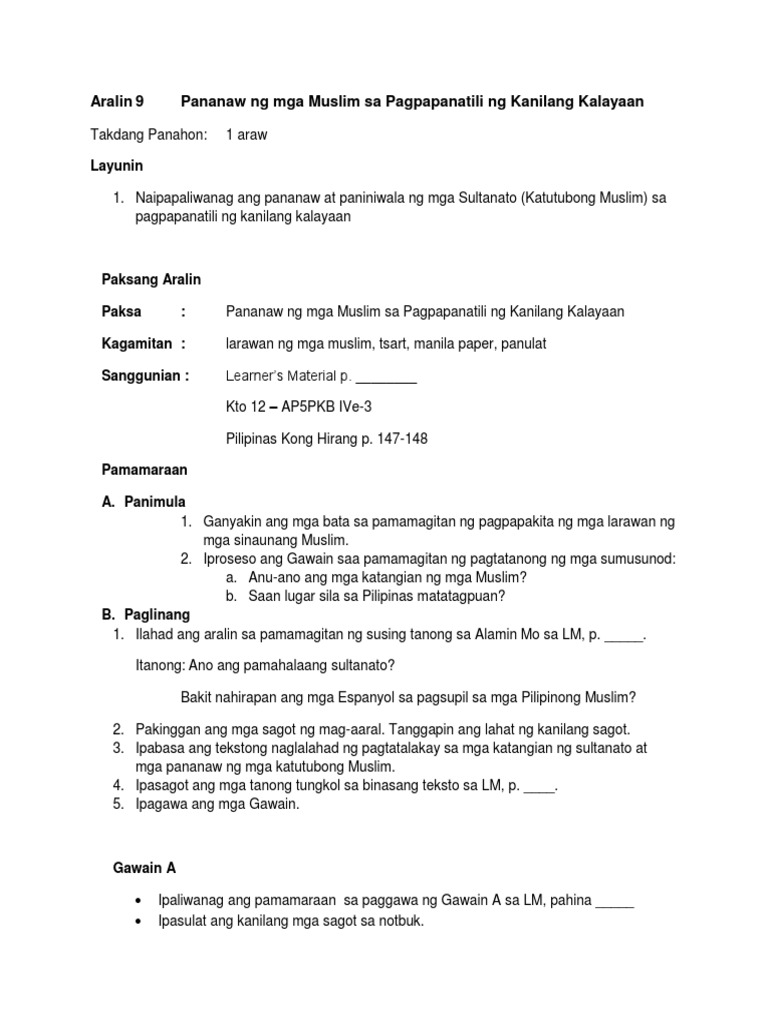 Aralin 9 Pananaw ng mga Muslim sa Pagpapanatili ng Kanilang Kalayaan

Takdang Panahon: 1 araw

Layunin

1. Naipapaliwanag ang pananaw at paniniwala ng mga Sultanato (Katutubong Muslim) sa pagpapanatili ng kanilang kalayaan

Paksang Aralin

Paksa : Pananaw ng mga Muslim sa Pagpapanatili ng Kanilang Kalayaan

Kagamitan : larawan ng mga muslim, tsart, manila paper, panulat

Sanggunian : Learner's Material p. ________

Kto 12 – AP5PKB IVe-3

Pilipinas Kong Hirang p. 147-148

Pamamaraan

A. Panimula
1. Ganyakin ang mga bata sa pamamagitan ng pagpapakita ng mga larawan ng mga sinaunang Muslim.
2. Iproseso ang Gawain saa pamamagitan ng pagtatanong ng mga sumusunod:
a. Anu-ano ang mga katangian ng mga Muslim?
b. Saan lugar sila sa Pilipinas matatagpuan?

B. Paglinang
1. Ilahad ang aralin sa pamamagitan ng susing tanong sa Alamin Mo sa LM, p. _____.

Itanong: Ano ang pamahalaang sultanato?

Bakit nahirapan ang mga Espanyol sa pagsupil sa mga Pilipinong Muslim?

2. Pakinggan ang mga sagot ng mag-aaral. Tanggapin ang lahat ng kanilang sagot.
3. Ipabasa ang tekstong naglalahad ng pagtatalakay sa mga katangian ng sultanato at mga pananaw ng mga katutubong Muslim.
4. Ipasagot ang mga tanong tungkol sa binasang teksto sa LM, p. ____.
5. Ipagawa ang mga Gawain.

Gawain A

• Ipaliwanag ang pamamaraan sa paggawa ng Gawain A sa LM, pahina _____
• Ipasulat ang kanilang mga sagot sa notbuk.